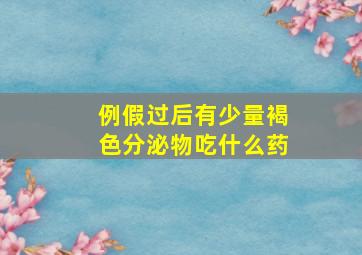 例假过后有少量褐色分泌物吃什么药